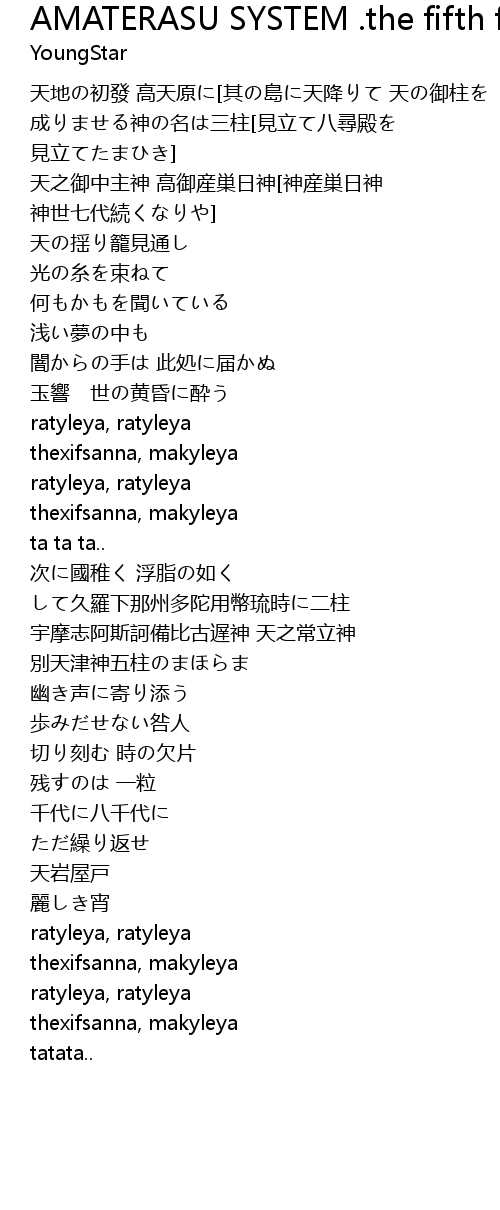 AMATERASU SYSTEM .the fifth f
YoungStar

天地の初發 高天原に[其の島に天降りて 天の御柱を
成りませる神の名は三柱[見立て八尋殿を
見立てたまひき]
天之御中主神 高御産巣日神[神産巣日神
神世七代続くなりや]
天の揺り籠見通し
光の糸を束ねて
何もかもを聞いている
浅い夢の中も
闇からの手は 此処に届かぬ
玉響　世の黄昏に酔う
ratyleya, ratyleya
thexifsanna, makyleya
ratyleya, ratyleya
thexifsanna, makyleya
ta ta ta..
次に國稚く 浮脂の如く
して久羅下那州多陀用幣琉時に二柱
宇摩志阿斯訶備比古遅神 天之常立神
別天津神五柱のまほらま
幽き声に寄り添う
歩みだせない咎人
切り刻む 時の欠片
残すのは 一粒
千代に八千代に
ただ繰り返せ
天岩屋戸
麗しき宵
ratyleya, ratyleya
thexifsanna, makyleya
ratyleya, ratyleya
thexifsanna, makyleya
tatata..